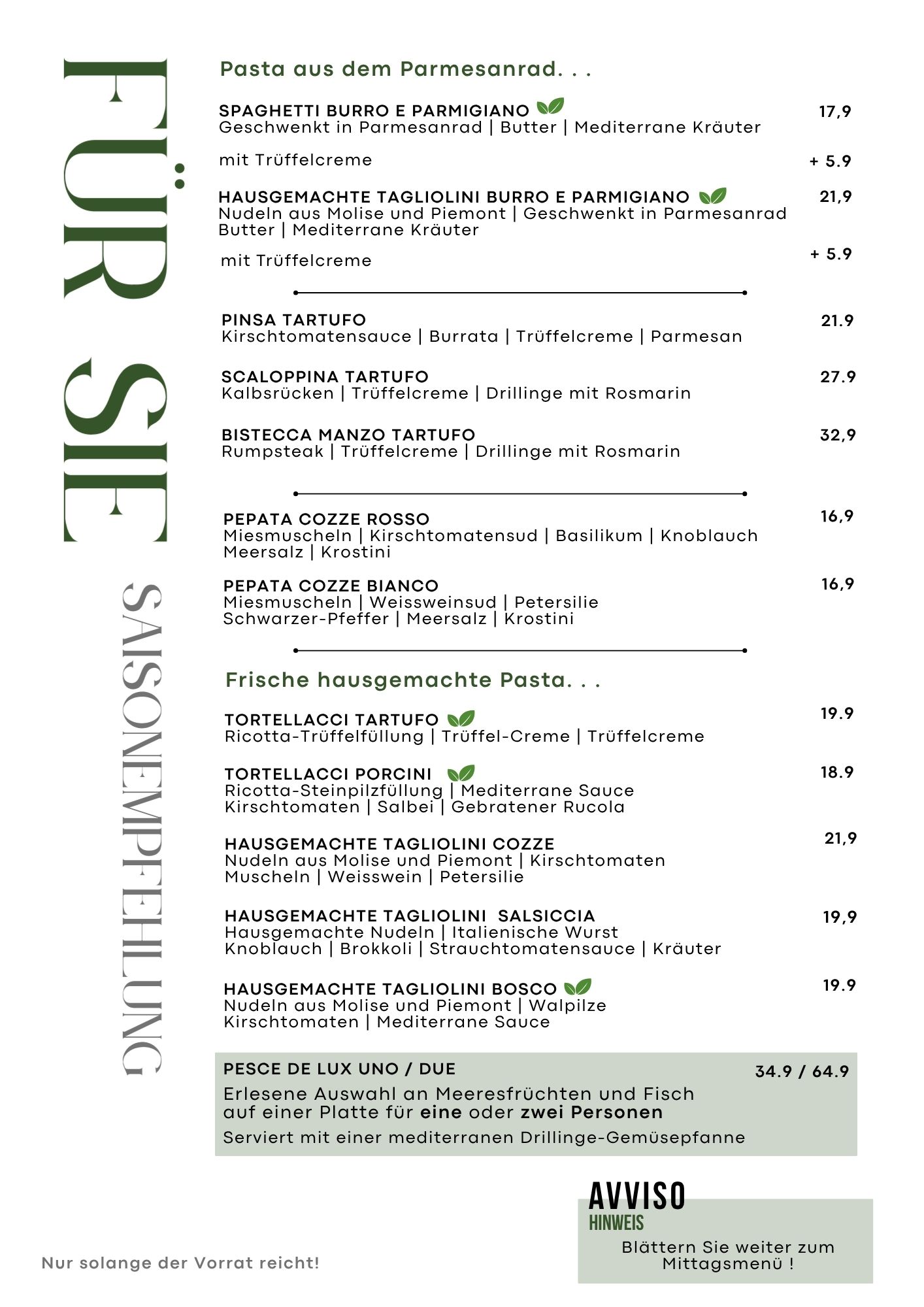 FÜR SIE

SAISONEMPFEHLUNG

Pasta aus dem Parmesanrad. . .

SPAGHETTI BURRO E PARMIGIANO 17,9
Geschwenkt in Parmesanrad | Butter | Mediterrane Kräuter

mit Trüffelcreme + 5.9

HAUSGEMACHTE TAGLIOLINI BURRO E PARMIGIANO 21,9
Nudeln aus Molise und Piemont | Geschwenkt in Parmesanrad Butter | Mediterrane Kräuter

mit Trüffelcreme + 5.9

PINSA TARTUFO 21.9
Kirschtomatensauce | Burrata | Trüffelcreme | Parmesan

SCALOPPINA TARTUFO 27.9
Kalbsrücken | Trüffelcreme | Drillinge mit Rosmarin

BISTECCA MANZO TARTUFO 32,9
Rumpsteak | Trüffelcreme | Drillinge mit Rosmarin

PEPATA COZZE ROSSO 16,9
Miesmuscheln | Kirschtomatensud | Basilikum | Knoblauch Meersalz | Krostini

PEPATA COZZE BIANCO 16,9
Miesmuscheln | Weissweinsud | Petersilie Schwarzer-Pfeffer | Meersalz | Krostini

Frische hausgemachte Pasta. . .

TORTELLACCI TARTUFO 19.9
Ricotta-Trüffelfüllung | Trüffel-Creme | Trüffelcreme

TORTELLACCI PORCINI 18.9
Ricotta-Steinpilzfüllung | Mediterrane Sauce Kirschtomaten | Salbei | Gebratener Rucola

HAUSGEMACHTE TAGLIOLINI COZZE 21,9
Nudeln aus Molise und Piemont | Kirschtomaten Muscheln | Weisswein | Petersilie

HAUSGEMACHTE TAGLIOLINI SALSICCIA 19,9
Hausgemachte Nudeln | Italienische Wurst Knoblauch | Brokkoli | Strauchtomatensauce | Kräuter

HAUSGEMACHTE TAGLIOLINI BOSCO 19.9
Nudeln aus Molise und Piemont | Walpilze Kirschtomaten | Mediterrane Sauce

PESCE DE LUX UNO / DUE 34.9 / 64.9
Erlesene Auswahl an Meeresfrüchten und Fisch auf einer Platte für eine oder zwei Personen
Serviert mit einer mediterranen Drillinge-Gemüsepfanne

AVVISO
HINWEIS
Blättern Sie weiter zum Mittagsmenü !

Nur solange der Vorrat reicht!